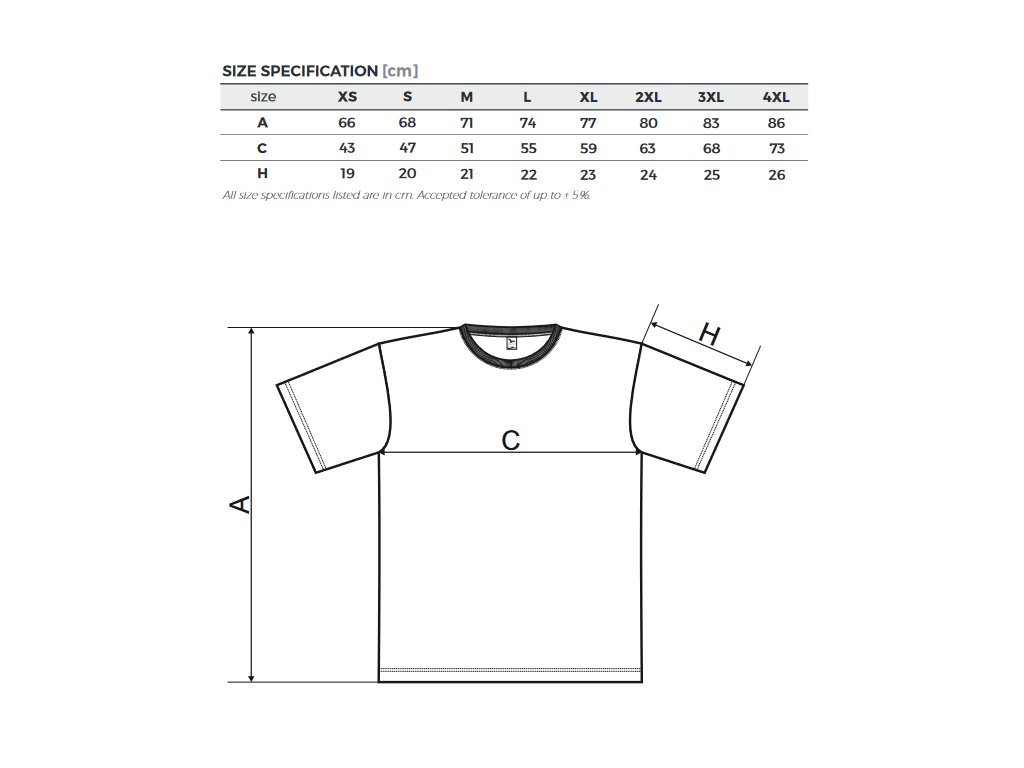 SIZE SPECIFICATION [cm]

| size | XS | S | M | L | XL | 2XL | 3XL | 4XL |
|---|---|---|---|---|---|---|---|---|
| A | 66 | 68 | 71 | 74 | 77 | 80 | 83 | 86 |
| C | 43 | 47 | 51 | 55 | 59 | 63 | 68 | 73 |
| H | 19 | 20 | 21 | 22 | 23 | 24 | 25 | 26 |

All size specifications listed are in cm. Accepted tolerance of up to ± 5%.

H

C

A